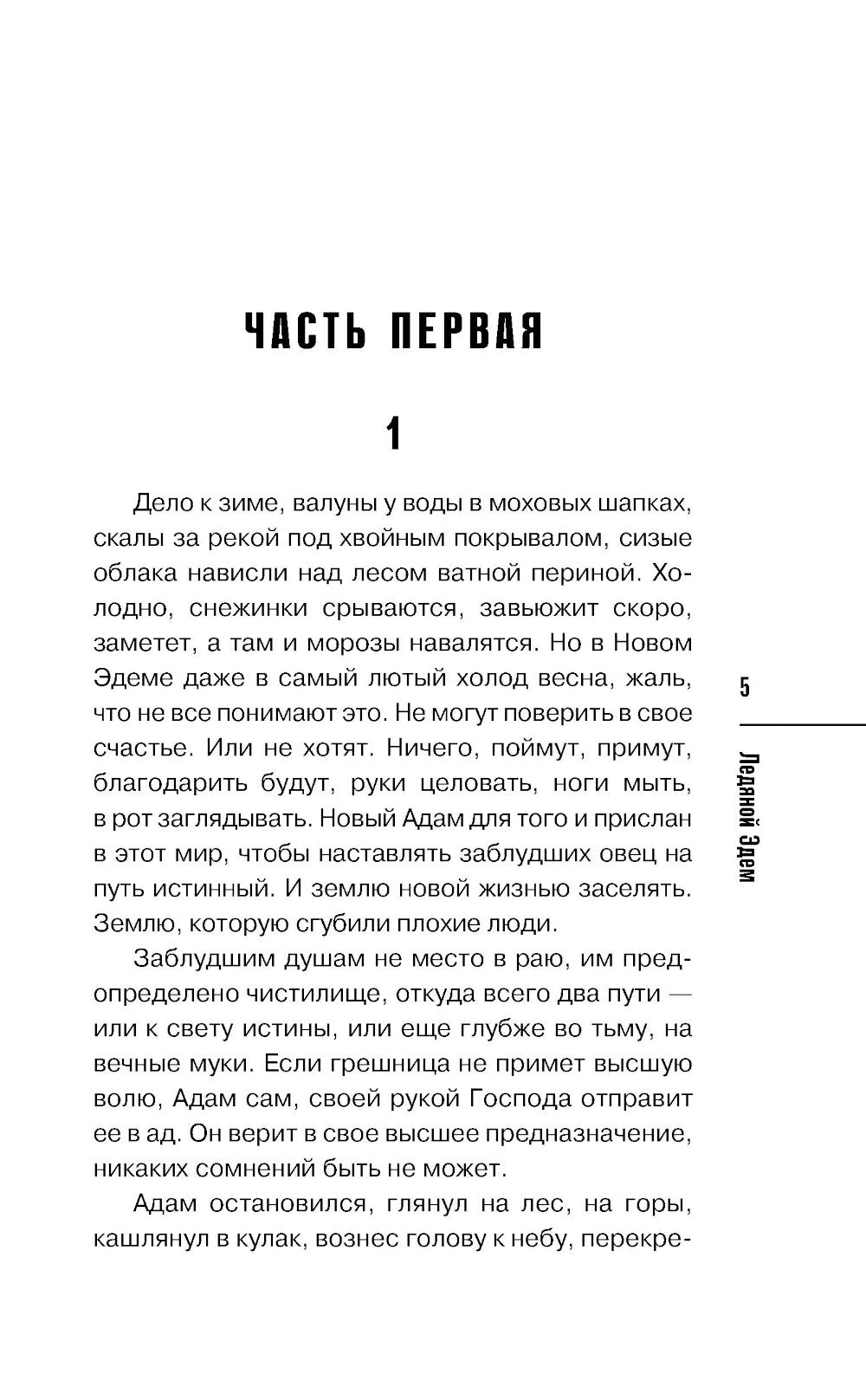 ЧАСТЬ ПЕРВАЯ

1

Дело к зиме, валуны у воды в моховых шапках, скалы за рекой под хвойным покрывалом, сизые облака нависли над лесом ватной периной. Холодно, снежинки срываются, завьюжит скоро, заметет, а там и морозы навалятся. Но в Новом Эдеме даже в самый лютый холод весна, жаль, что не все понимают это. Не могут поверить в свое счастье. Или не хотят. Ничего, поймут, примут, благодарить будут, руки целовать, ноги мыть, в рот заглядывать. Новый Адам для того и прислан в этот мир, чтобы наставлять заблудших овец на путь истинный. И землю новой жизнью заселять. Землю, которую сгубили плохие люди.

Заблудшим душам не место в раю, им предопределено чистилище, откуда всего два пути — или к свету истины, или еще глубже во тьму, на вечные муки. Если грешница не примет высшую волю, Адам сам, своей рукой Господа отправит ее в ад. Он верит в свое высшее предназначение, никаких сомнений быть не может.

Адам остановился, глянул на лес, на горы, кашлянул в кулак, вознес голову к небу, перекре-

5

Ледяной Эдем